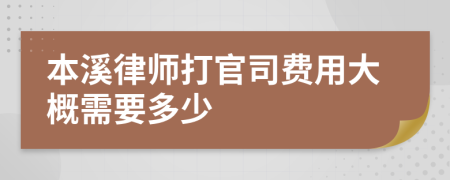 本溪律师打官司费用大概需要多少